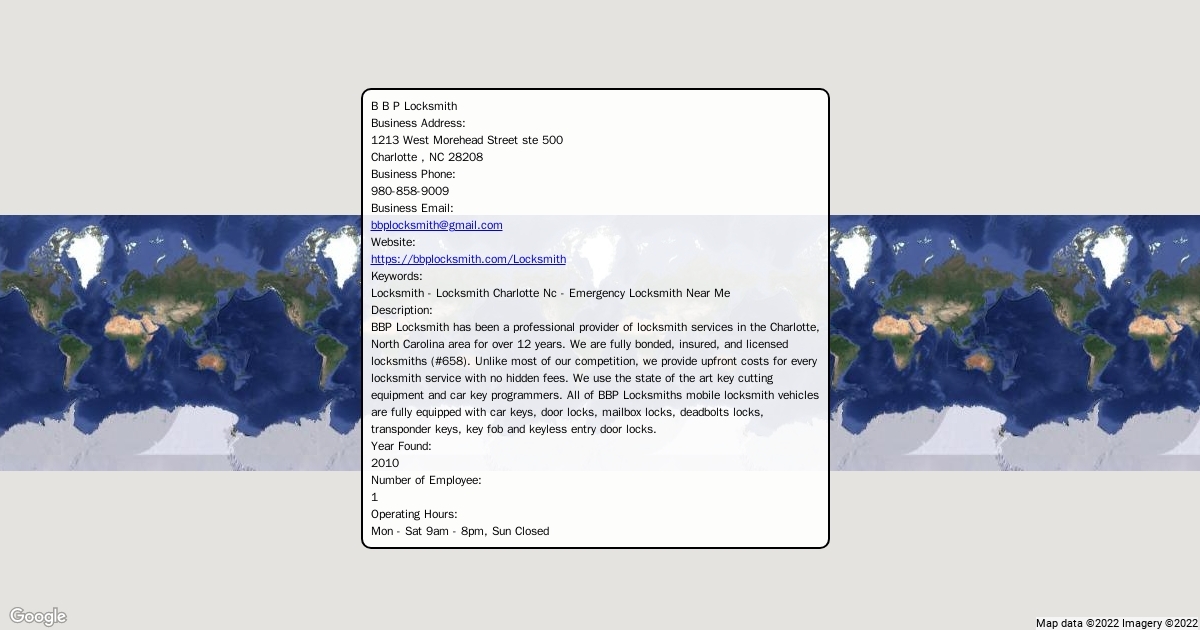 B B P Locksmith
Business Address:
1213 West Morehead Street ste 500
Charlotte , NC 28208
Business Phone:
980-858-9009
Business Email:
bbplocksmith@gmail.com
Website:
https://bbplocksmith.com/Locksmith
Keywords:
Locksmith - Locksmith Charlotte Nc - Emergency Locksmith Near Me
Description:
BBP Locksmith has been a professional provider of locksmith services in the Charlotte, North Carolina area for over 12 years. We are fully bonded, insured, and licensed locksmiths (#658). Unlike most of our competition, we provide upfront costs for every locksmith service with no hidden fees. We use the state of the art key cutting equipment and car key programmers. All of BBP Locksmiths mobile locksmith vehicles are fully equipped with car keys, door locks, mailbox locks, deadbolts locks, transponder keys, key fob and keyless entry door locks.
Year Found:
2010
Number of Employee:
1
Operating Hours:
Mon - Sat 9am - 8pm, Sun Closed

Google
Map data ©2022 Imagery ©2022